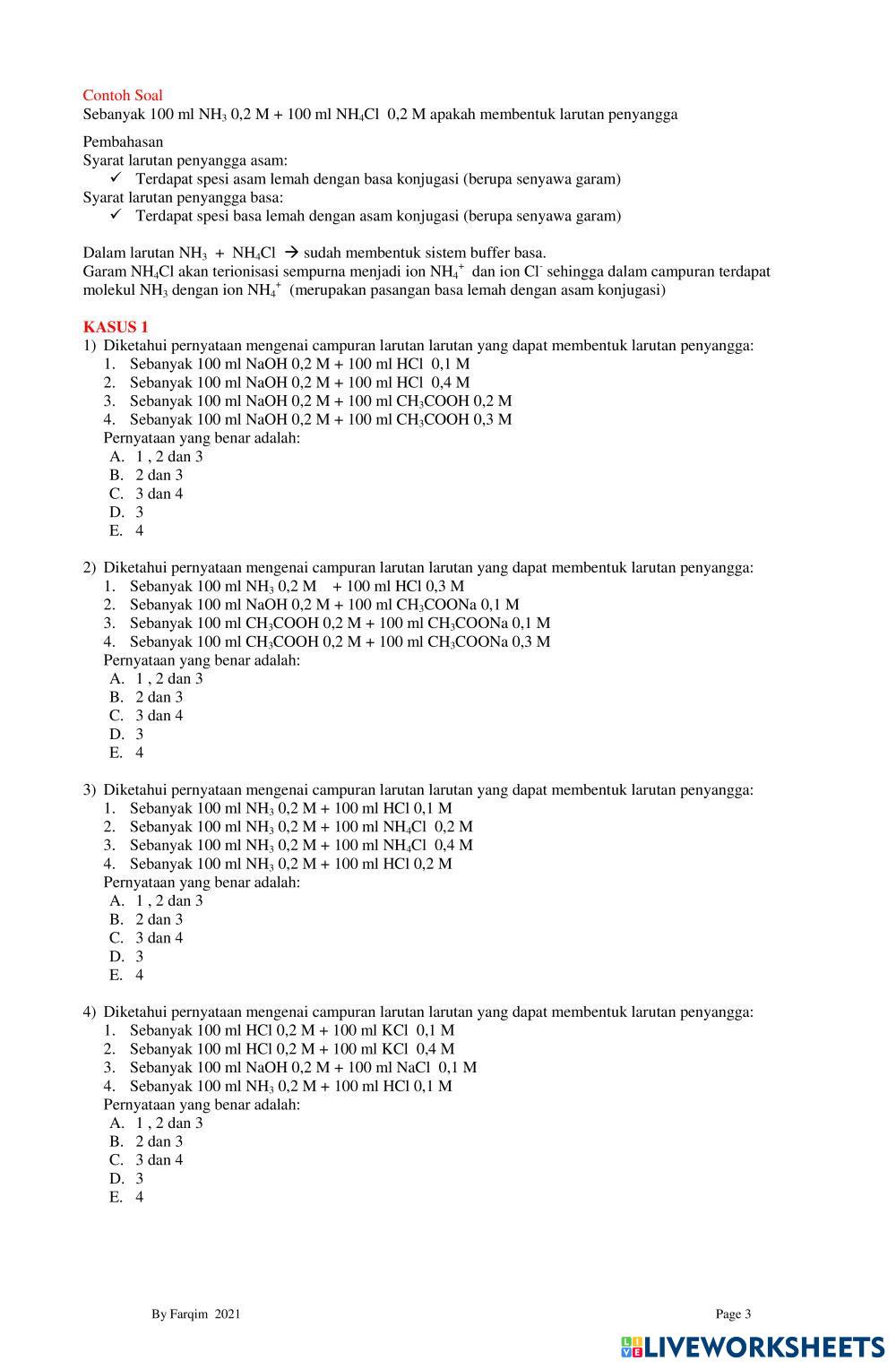 Contoh Soal
Sebanyak 100 ml $NH_3$ 0,2 M + 100 ml $NH_4Cl$ 0,2 M apakah membentuk larutan penyangga

Pembahasan
Syarat larutan penyangga asam:
✓ Terdapat spesi asam lemah dengan basa konjugasi (berupa senyawa garam)
Syarat larutan penyangga basa:
✓ Terdapat spesi basa lemah dengan asam konjugasi (berupa senyawa garam)

Dalam larutan $NH_3$ + $NH_4Cl$ → sudah membentuk sistem buffer basa.
Garam $NH_4Cl$ akan terionisasi sempurna menjadi ion $NH_4^+$ dan ion $Cl^-$ sehingga dalam campuran terdapat molekul $NH_3$ dengan ion $NH_4^+$ (merupakan pasangan basa lemah dengan asam konjugasi)

KASUS 1
1) Diketahui pernyataan mengenai campuran larutan larutan yang dapat membentuk larutan penyangga:
1. Sebanyak 100 ml NaOH 0,2 M + 100 ml HCl 0,1 M
2. Sebanyak 100 ml NaOH 0,2 M + 100 ml HCl 0,4 M
3. Sebanyak 100 ml NaOH 0,2 M + 100 ml $CH_3COOH$ 0,2 M
4. Sebanyak 100 ml NaOH 0,2 M + 100 ml $CH_3COOH$ 0,3 M
Pernyataan yang benar adalah:
A. 1 , 2 dan 3
B. 2 dan 3
C. 3 dan 4
D. 3
E. 4

2) Diketahui pernyataan mengenai campuran larutan larutan yang dapat membentuk larutan penyangga:
1. Sebanyak 100 ml $NH_3$ 0,2 M + 100 ml HCl 0,3 M
2. Sebanyak 100 ml NaOH 0,2 M + 100 ml $CH_3COONa$ 0,1 M
3. Sebanyak 100 ml $CH_3COOH$ 0,2 M + 100 ml $CH_3COONa$ 0,1 M
4. Sebanyak 100 ml $CH_3COOH$ 0,2 M + 100 ml $CH_3COONa$ 0,3 M
Pernyataan yang benar adalah:
A. 1 , 2 dan 3
B. 2 dan 3
C. 3 dan 4
D. 3
E. 4

3) Diketahui pernyataan mengenai campuran larutan larutan yang dapat membentuk larutan penyangga:
1. Sebanyak 100 ml $NH_3$ 0,2 M + 100 ml HCl 0,1 M
2. Sebanyak 100 ml $NH_3$ 0,2 M + 100 ml $NH_4Cl$ 0,2 M
3. Sebanyak 100 ml $NH_3$ 0,2 M + 100 ml $NH_4Cl$ 0,4 M
4. Sebanyak 100 ml $NH_3$ 0,2 M + 100 ml HCl 0,2 M
Pernyataan yang benar adalah:
A. 1 , 2 dan 3
B. 2 dan 3
C. 3 dan 4
D. 3
E. 4

4) Diketahui pernyataan mengenai campuran larutan larutan yang dapat membentuk larutan penyangga:
1. Sebanyak 100 ml HCl 0,2 M + 100 ml KCl 0,1 M
2. Sebanyak 100 ml HCl 0,2 M + 100 ml KCl 0,4 M
3. Sebanyak 100 ml NaOH 0,2 M + 100 ml NaCl 0,1 M
4. Sebanyak 100 ml $NH_3$ 0,2 M + 100 ml HCl 0,1 M
Pernyataan yang benar adalah:
A. 1 , 2 dan 3
B. 2 dan 3
C. 3 dan 4
D. 3
E. 4

By Farqim 2021
Page 3
LIVEWORKSHEETS